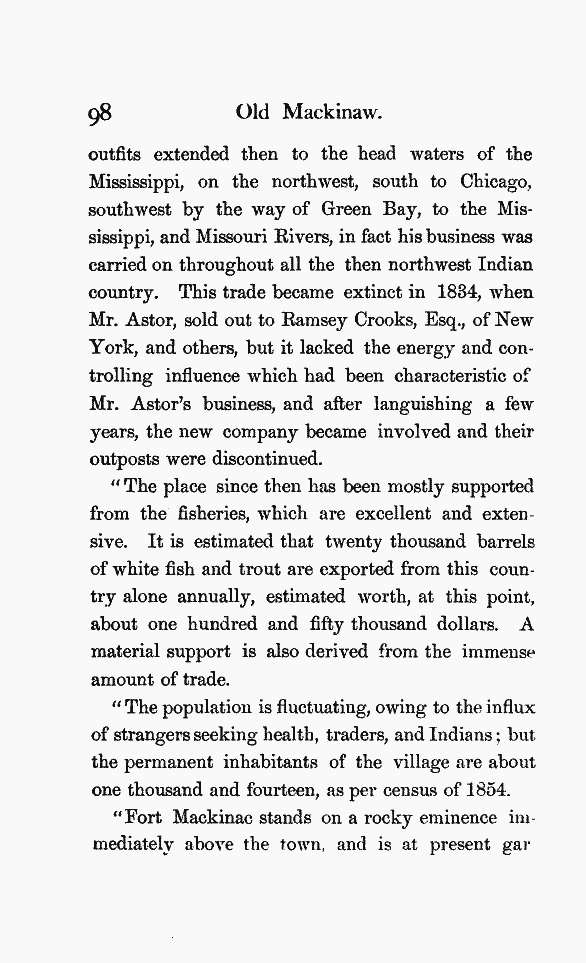 98 Old Mackinaw.

outfits extended then to the head waters of the Mississippi, on the northwest, south to Chicago, southwest by the way of Green Bay, to the Mississippi, and Missouri Rivers, in fact his business was carried on throughout all the then northwest Indian country. This trade became extinct in 1834, when Mr. Astor, sold out to Ramsey Crooks, Esq., of New York, and others, but it lacked the energy and controlling influence which had been characteristic of Mr. Astor's business, and after languishing a few years, the new company became involved and their outposts were discontinued.

"The place since then has been mostly supported from the fisheries, which are excellent and extensive. It is estimated that twenty thousand barrels of white fish and trout are exported from this country alone annually, estimated worth, at this point, about one hundred and fifty thousand dollars. A material support is also derived from the immense amount of trade.

"The population is fluctuating, owing to the influx of strangers seeking health, traders, and Indians; but the permanent inhabitants of the village are about one thousand and fourteen, as per census of 1854.

"Fort Mackinac stands on a rocky eminence immediately above the town, and is at present gar